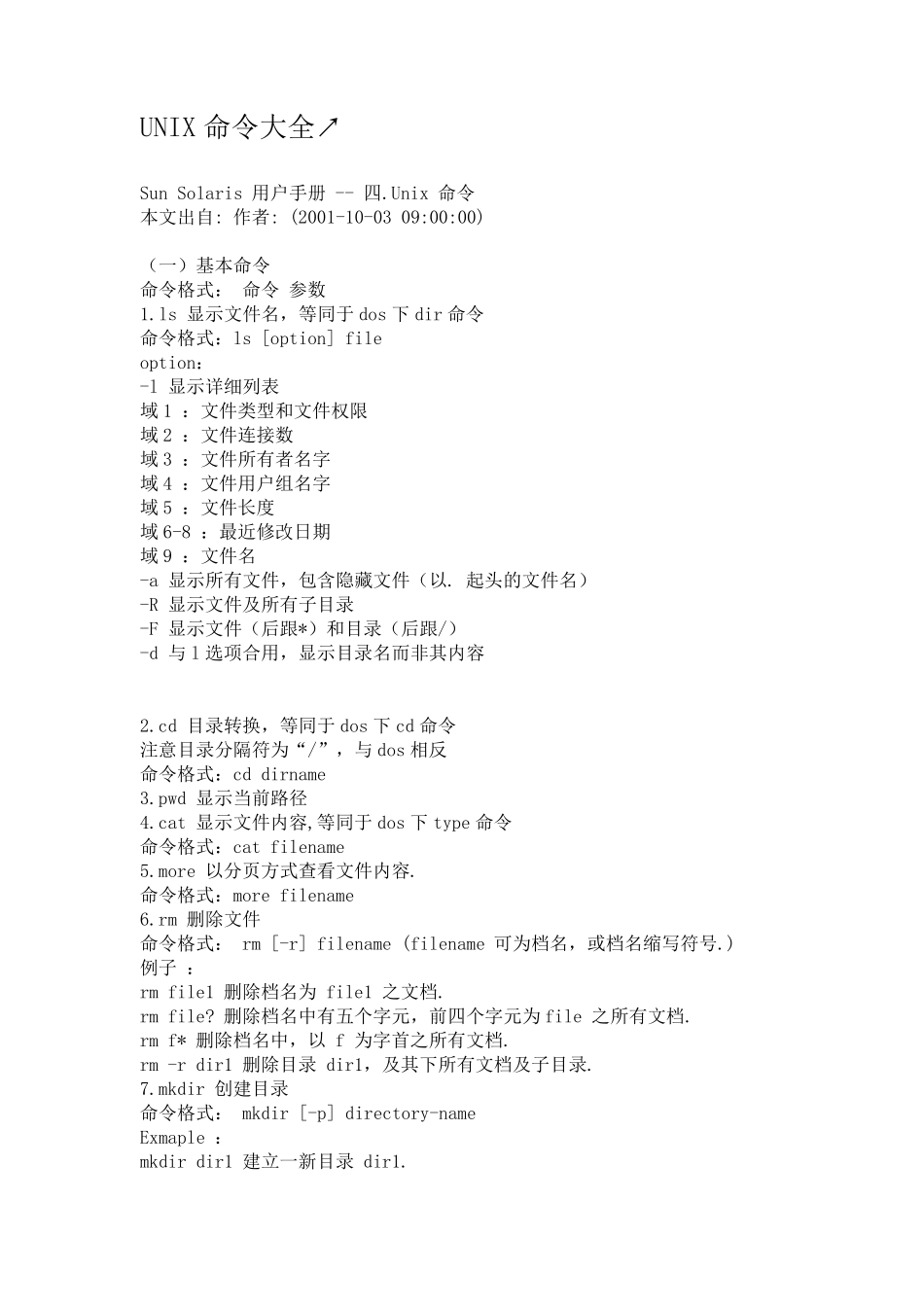 UNIX 命令大全↗

Sun Solaris 用户手册 -- 四.Unix 命令
本文出自: 作者: (2001-10-03 09:00:00)

（一）基本命令
命令格式： 命令 参数
1.ls 显示文件名，等同于 dos 下 dir 命令
命令格式：ls [option] file
option：
-l 显示详细列表
域 1 ：文件类型和文件权限
域 2 ：文件连接数
域 3 ：文件所有者名字
域 4 ：文件用户组名字
域 5 ：文件长度
域 6-8 ：最近修改日期
域 9 ：文件名
-a 显示所有文件，包含隐藏文件（以. 起头的文件名）
-R 显示文件及所有子目录
-F 显示文件（后跟*）和目录（后跟/）
-d 与 l 选项合用，显示目录名而非其内容

2.cd 目录转换，等同于 dos 下 cd 命令
注意目录分隔符为“/”，与 dos 相反
命令格式：cd dirname
3.pwd 显示当前路径
4.cat 显示文件内容,等同于 dos 下 type 命令
命令格式：cat filename
5.more 以分页方式查看文件内容.
命令格式：more filename
6.rm 删除文件
命令格式： rm [-r] filename (filename 可为档名，或档名缩写符号.)
例子 ：
rm file1 删除档名为 file1 之文档.
rm file? 删除档名中有五个字元，前四个字元为 file 之所有文档.
rm f* 删除档名中，以 f 为字首之所有文档.
rm -r dir1 删除目录 dir1，及其下所有文档及子目录.
7.mkdir 创建目录
命令格式： mkdir [-p] directory-name
Exmaple ：
mkdir dir1 建立一新目录 dir1.